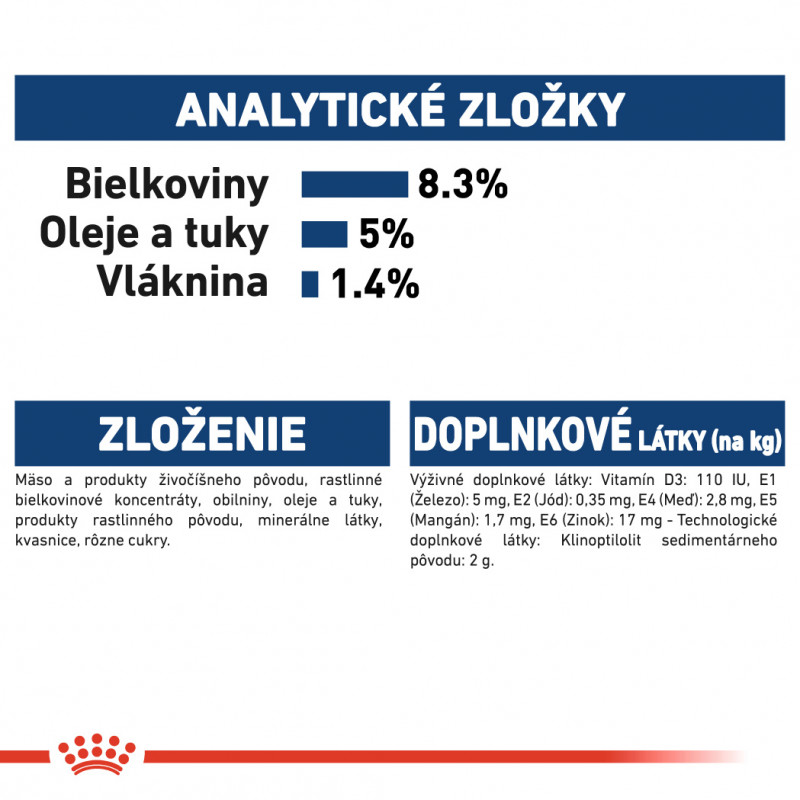 ANALYTICKÉ ZLOŽKY

Bielkoviny 8.3%
Oleje a tuky 5%
Vláknina 1.4%

ZLOŽENIE

Mäso a produkty živočíšneho pôvodu, rastlinné bielkovinové koncentráty, obilniny, oleje a tuky, produkty rastlinného pôvodu, minerálne látky, kvasnice, rôzne cukry.

DOPLNKOVÉ LÁTKY (na kg)

Výživné doplnkové látky: Vitamín D3: 110 IU, E1 (Železo): 5 mg, E2 (Jód): 0,35 mg, E4 (Meď): 2,8 mg, E5 (Mangán): 1,7 mg, E6 (Zinok): 17 mg - Technologické doplnkové látky: Klinoptilolit sedimentárneho pôvodu: 2 g.